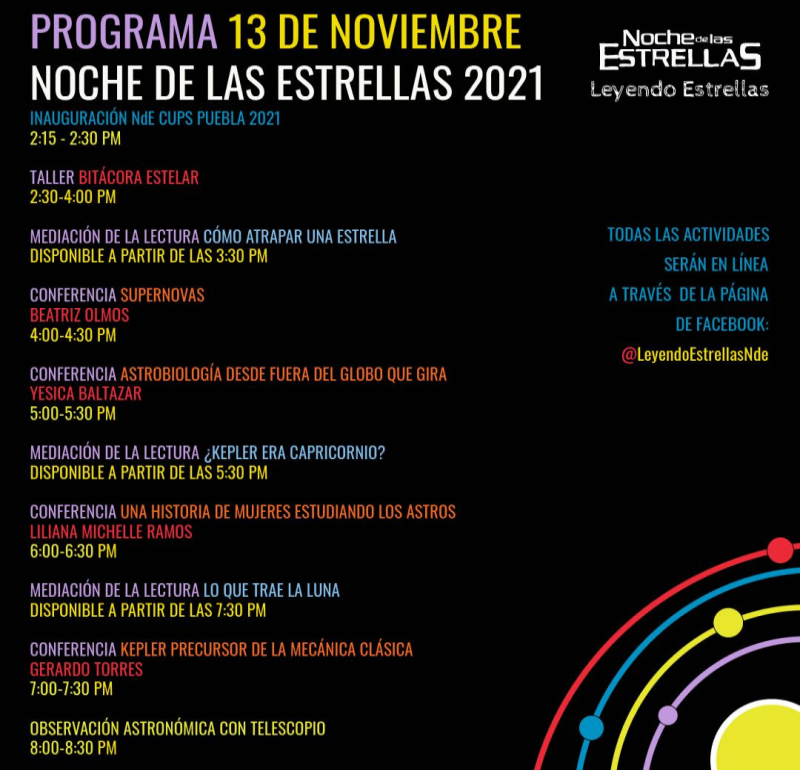 PROGRAMA 13 DE NOVIEMBRE
NOCHE DE LAS ESTRELLAS 2021

Noche de las ESTRELLAS
Leyendo Estrellas

INAUGURACIÓN NdE CUPS PUEBLA 2021
2:15 - 2:30 PM

TALLER BITÁCORA ESTELAR
2:30-4:00 PM

MEDIACIÓN DE LA LECTURA CÓMO ATRAPAR UNA ESTRELLA
DISPONIBLE A PARTIR DE LAS 3:30 PM

CONFERENCIA SUPERNOVAS
BEATRIZ OLMOS
4:00-4:30 PM

CONFERENCIA ASTROBIOLOGÍA DESDE FUERA DEL GLOBO QUE GIRA
YESICA BALTAZAR
5:00-5:30 PM

MEDIACIÓN DE LA LECTURA ¿KEPLER ERA CAPRICORNIO?
DISPONIBLE A PARTIR DE LAS 5:30 PM

CONFERENCIA UNA HISTORIA DE MUJERES ESTUDIANDO LOS ASTROS
LILIANA MICHELLE RAMOS
6:00-6:30 PM

MEDIACIÓN DE LA LECTURA LO QUE TRAE LA LUNA
DISPONIBLE A PARTIR DE LAS 7:30 PM

CONFERENCIA KEPLER PRECURSOR DE LA MECÁNICA CLÁSICA
GERARDO TORRES
7:00-7:30 PM

OBSERVACIÓN ASTRONÓMICA CON TELESCOPIO
8:00-8:30 PM

TODAS LAS ACTIVIDADES SERÁN EN LÍNEA A TRAVÉS DE LA PÁGINA DE FACEBOOK:
@LeyendoEstrellasNde